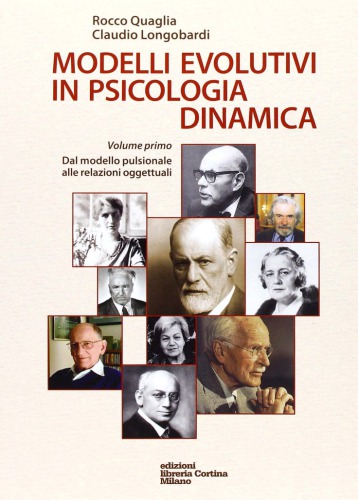 Rocco Quaglia
Claudio Longobardi

MODELLI EVOLUTIVI IN PSICOLOGIA DINAMICA

Volume primo

Dal modello pulsionale alle relazioni oggettuali

edizioni
libreria Cortina
Milano